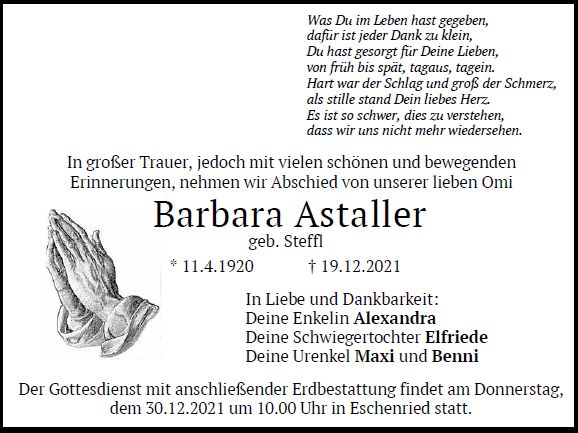 Was Du im Leben hast gegeben,
dafür ist jeder Dank zu klein,
Du hast gesorgt für Deine Lieben,
von früh bis spät, tagaus, tagein.
Hart war der Schlag und groß der Schmerz,
als stille stand Dein liebes Herz.
Es ist so schwer, dies zu verstehen,
dass wir uns nicht mehr wiedersehen.

In großer Trauer, jedoch mit vielen schönen und bewegenden Erinnerungen, nehmen wir Abschied von unserer lieben Omi

Barbara Astaller

geb. Steffl

* 11.4.1920 † 19.12.2021

In Liebe und Dankbarkeit:
Deine Enkelin Alexandra
Deine Schwiegertochter Elfriede
Deine Urenkel Maxi und Benni

Der Gottesdienst mit anschließender Erdbestattung findet am Donnerstag, dem 30.12.2021 um 10.00 Uhr in Eschenried statt.